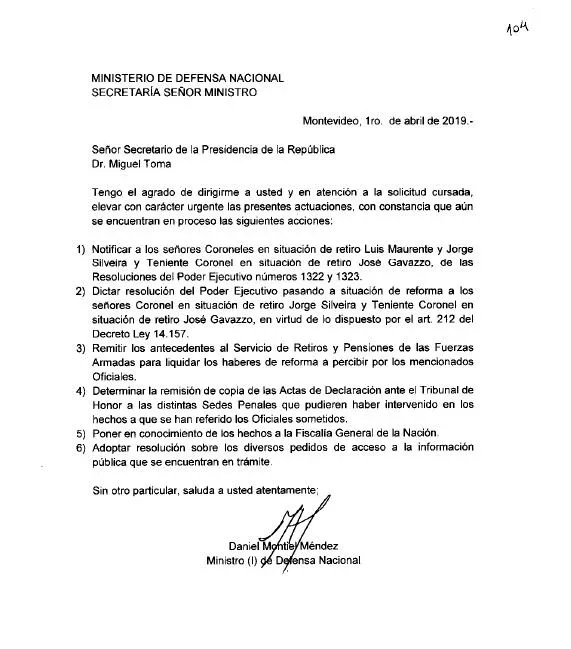 104

MINISTERIO DE DEFENSA NACIONAL
SECRETARÍA SEÑOR MINISTRO

Montevideo, 1ro. de abril de 2019.-

Señor Secretario de la Presidencia de la República
Dr. Miguel Toma

Tengo el agrado de dirigirme a usted y en atención a la solicitud cursada, elevar con carácter urgente las presentes actuaciones, con constancia que aún se encuentran en proceso las siguientes acciones:

1) Notificar a los señores Coroneles en situación de retiro Luis Maurente y Jorge Silveira y Teniente Coronel en situación de retiro José Gavazzo, de las Resoluciones del Poder Ejecutivo números 1322 y 1323.
2) Dictar resolución del Poder Ejecutivo pasando a situación de reforma a los señores Coronel en situación de retiro Jorge Silveira y Teniente Coronel en situación de retiro José Gavazzo, en virtud de lo dispuesto por el art. 212 del Decreto Ley 14.157.
3) Remitir los antecedentes al Servicio de Retiros y Pensiones de las Fuerzas Armadas para liquidar los haberes de reforma a percibir por los mencionados Oficiales.
4) Determinar la remisión de copia de las Actas de Declaración ante el Tribunal de Honor a las distintas Sedes Penales que pudieren haber intervenido en los hechos a que se han referido los Oficiales sometidos.
5) Poner en conocimiento de los hechos a la Fiscalía General de la Nación.
6) Adoptar resolución sobre los diversos pedidos de acceso a la información pública que se encuentran en trámite.

Sin otro particular, saluda a usted atentamente;

Daniel Montiel Méndez
Ministro (I) de Defensa Nacional